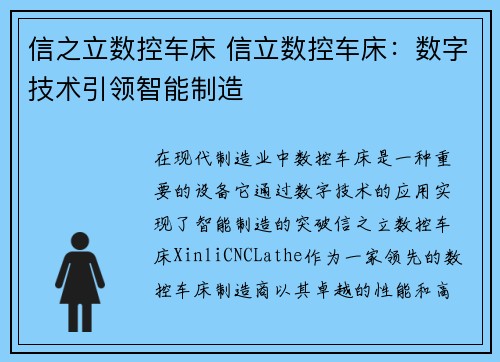 信之立数控车床 信立数控车床：数字技术引领智能制造

在现代制造业中数控车床是一种重要的设备它通过数字技术的应用实现了智能制造的突破信之立数控车床XinliCNCLathe作为一家领先的数控车床制造商以其卓越的性能和高